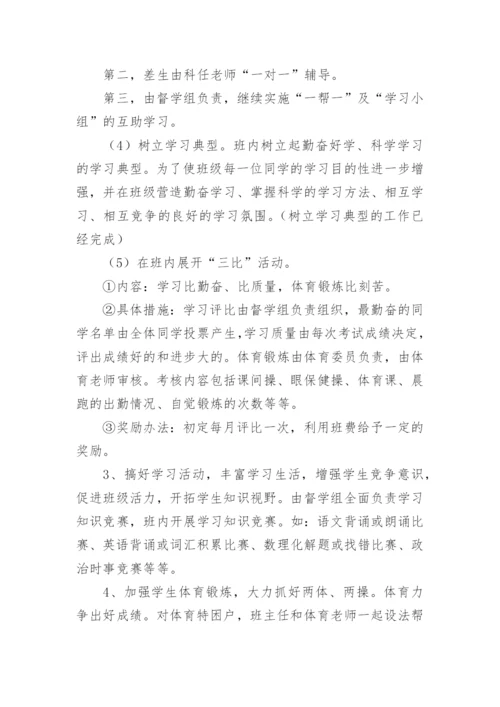 第二，差生由科任老师“一对一”辅导。

第三，由督学组负责，继续实施“一帮一”及“学习小组”的互助学习。

（4）树立学习典型。班内树立起勤奋好学、科学学习的学习典型。为了使班级每一位同学的学习目的性进一步增强，并在班级营造勤奋学习、掌握科学的学习方法、相互学习、相互竞争的良好的学习氛围。（树立学习典型的工作已经完成）

（5）在班内展开“三比”活动。

①内容：学习比勤奋、比质量，体育锻炼比刻苦。

②具体措施：学习评比由督学组负责组织，最勤奋的同学名单由全体同学投票产生，学习质量由每次考试成绩决定，评出成绩好的和进步大的。体育锻炼由体育委员负责，由体育老师审核。考核内容包括课间操、眼保健操、体育课、晨跑的出勤情况、自觉锻炼的次数等等。

③奖励办法：初定每月评比一次，利用班费给予一定的奖励。

3、搞好学习活动，丰富学习生活，增强学生竞争意识，促进班级活力，开拓学生知识视野。由督学组全面负责学习知识竞赛，班内开展学习知识竞赛。如：语文背诵或朗诵比赛、英语背诵或词汇积累比赛、数理化解题或找错比赛、政治时事竞赛等等。

4、加强学生体育锻炼，大力抓好两体、两操。体育力争出好成绩。对体育特困户，班主任和体育老师一起设法帮